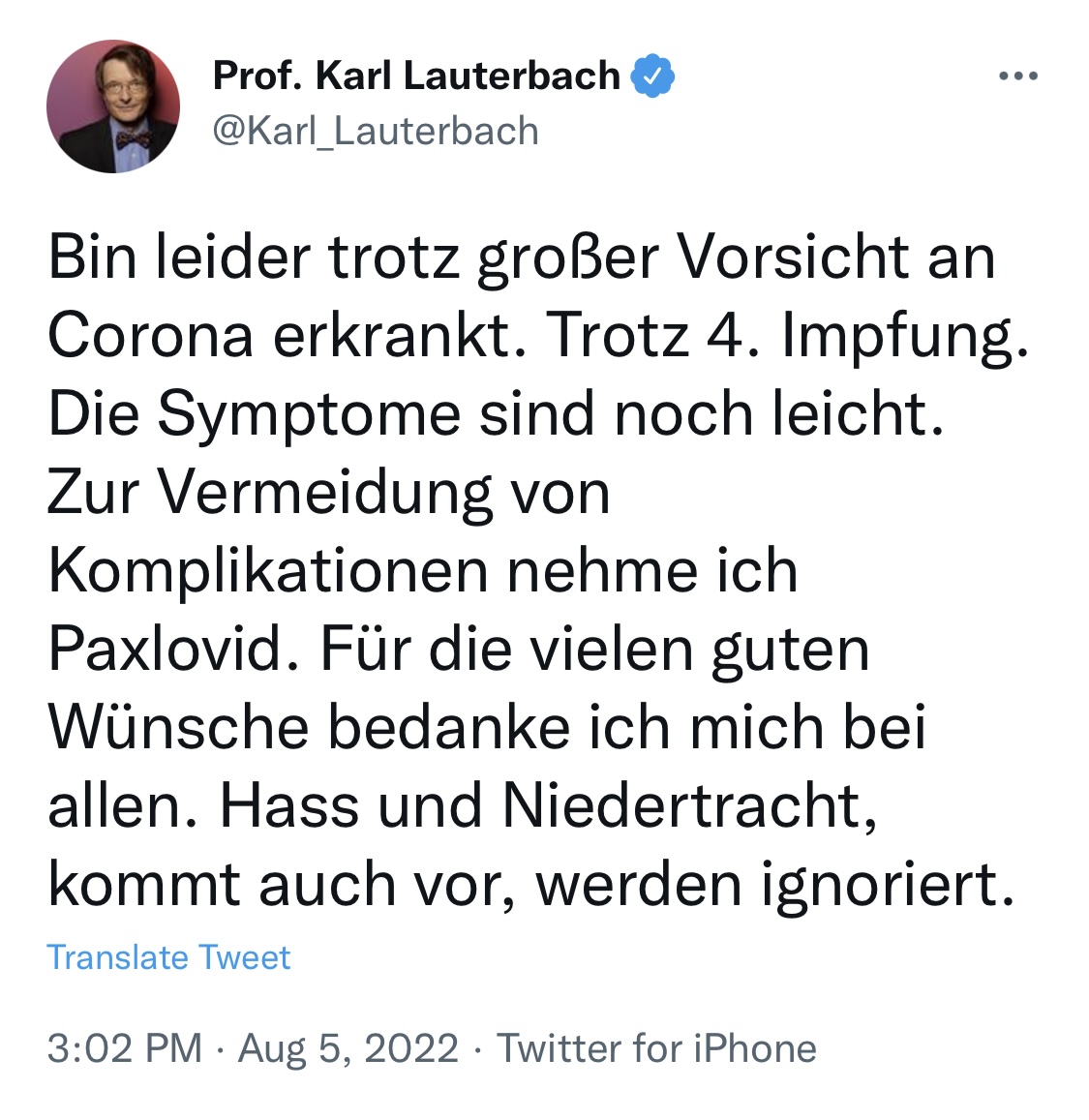 Prof. Karl Lauterbach
@Karl_Lauterbach

Bin leider trotz großer Vorsicht an Corona erkrankt. Trotz 4. Impfung. Die Symptome sind noch leicht. Zur Vermeidung von Komplikationen nehme ich Paxlovid. Für die vielen guten Wünsche bedanke ich mich bei allen. Hass und Niedertracht, kommt auch vor, werden ignoriert.

Translate Tweet

3:02 PM · Aug 5, 2022 · Twitter for iPhone